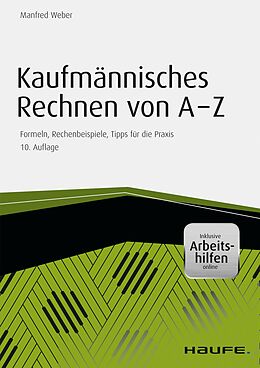 Manfred Weber

Kaufmännisches Rechnen von A–Z

Formeln, Rechenbeispiele, Tipps für die Praxis
10. Auflage

Inklusive
Arbeitshilfen
online

HAUFE.